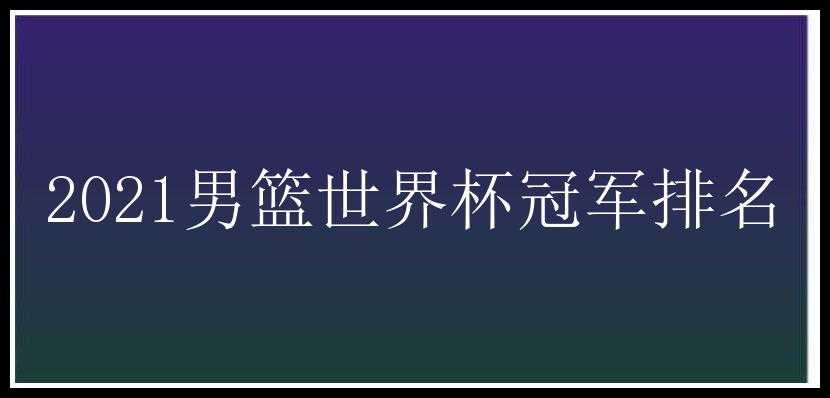 2021男篮世界杯冠军排名